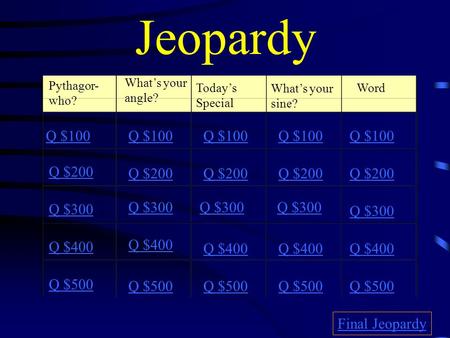 Jeopardy

| Pythagor-who? | What's your angle? | Today's Special | What's your sine? | Word |
|---|---|---|---|---|
| Q \$100 | Q \$100 | Q \$100 | Q \$100 | Q \$100 |
| Q \$200 | Q \$200 | Q \$200 | Q \$200 | Q \$200 |
| Q \$300 | Q \$300 | Q \$300 | Q \$300 | Q \$300 |
| Q \$400 | Q \$400 | Q \$400 | Q \$400 | Q \$400 |
| Q \$500 | Q \$500 | Q \$500 | Q \$500 | Q \$500 |

Final Jeopardy